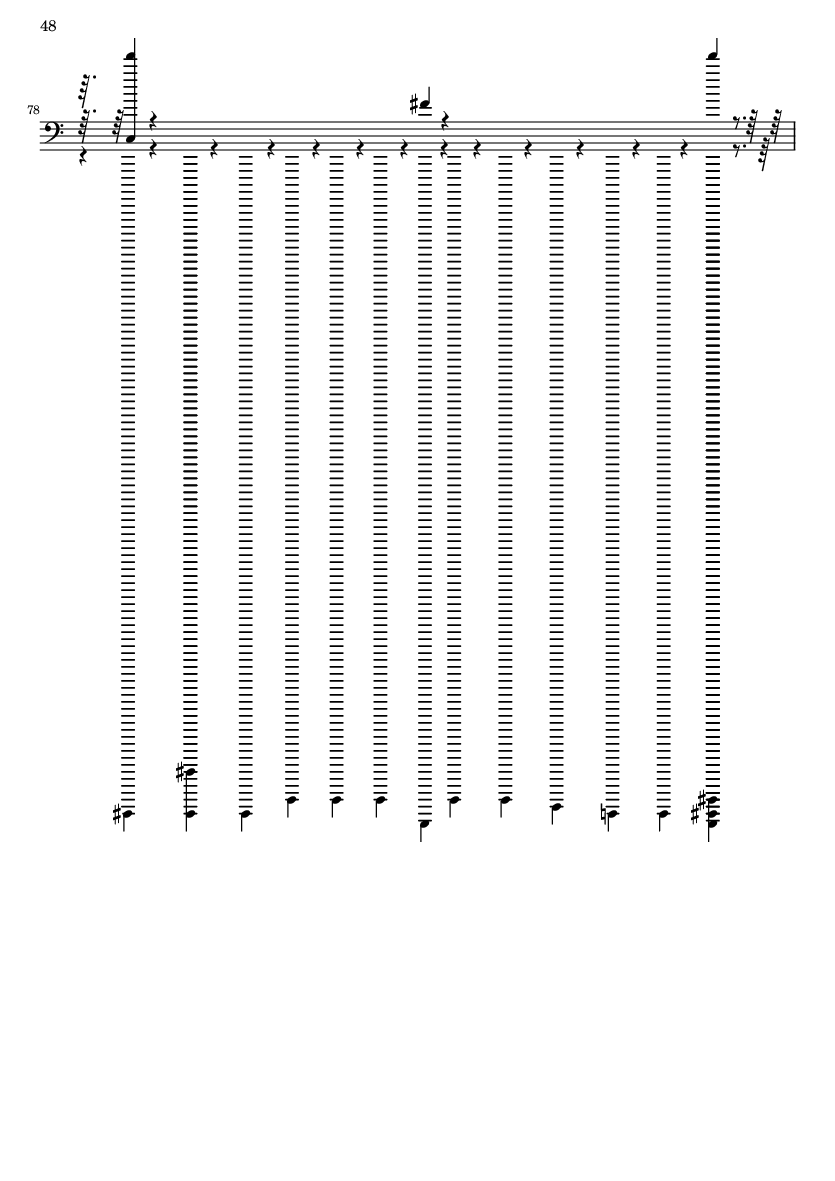 48

78